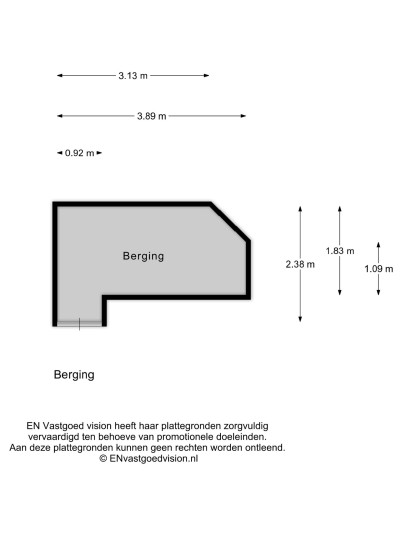 3.13 m

3.89 m

0.92 m

Berging

2.38 m

1.83 m

1.09 m

Berging

EN Vastgoed vision heeft haar plattegronden zorgvuldig vervaardigd ten behoeve van promotionele doeleinden. Aan deze plattegronden kunnen geen rechten worden ontleend. © ENvastgoedvision.nl